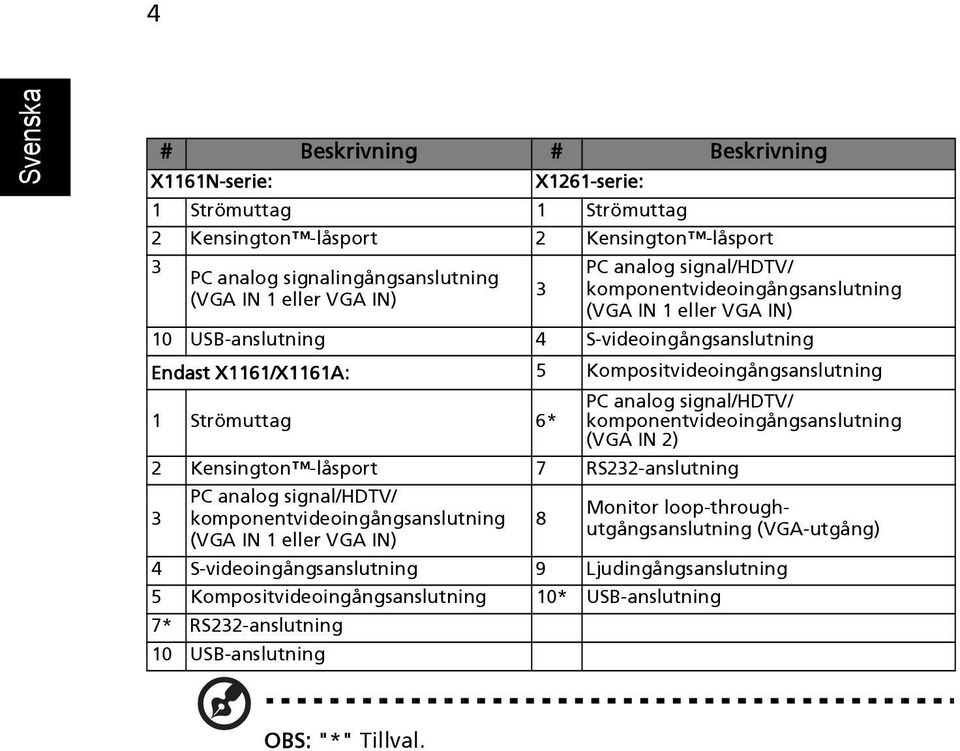 4

Svenska

| # | Beskrivning | # | Beskrivning |
|---|---|---|---|
| X1161N-serie: | | X1261-serie: | |
| 1 | Strömuttag | 1 | Strömuttag |
| 2 | Kensington™-låsport | 2 | Kensington™-låsport |
| 3 | PC analog signalingångsanslutning (VGA IN 1 eller VGA IN) | 3 | PC analog signal/HDTV/ komponentvideoingångsanslutning (VGA IN 1 eller VGA IN) |
| 10 | USB-anslutning | 4 | S-videoingångsanslutning |
| Endast X1161/X1161A: | | 5 | Kompositvideoingångsanslutning |
| 1 | Strömuttag | 6* | PC analog signal/HDTV/ komponentvideoingångsanslutning (VGA IN 2) |
| 2 | Kensington™-låsport | 7 | RS232-anslutning |
| 3 | PC analog signal/HDTV/ komponentvideoingångsanslutning (VGA IN 1 eller VGA IN) | 8 | Monitor loop-through-utgångsanslutning (VGA-utgång) |
| 4 | S-videoingångsanslutning | 9 | Ljudingångsanslutning |
| 5 | Kompositvideoingångsanslutning | 10* | USB-anslutning |
| 7* | RS232-anslutning | | |
| 10 | USB-anslutning | | |

OBS: "*" Tillval.